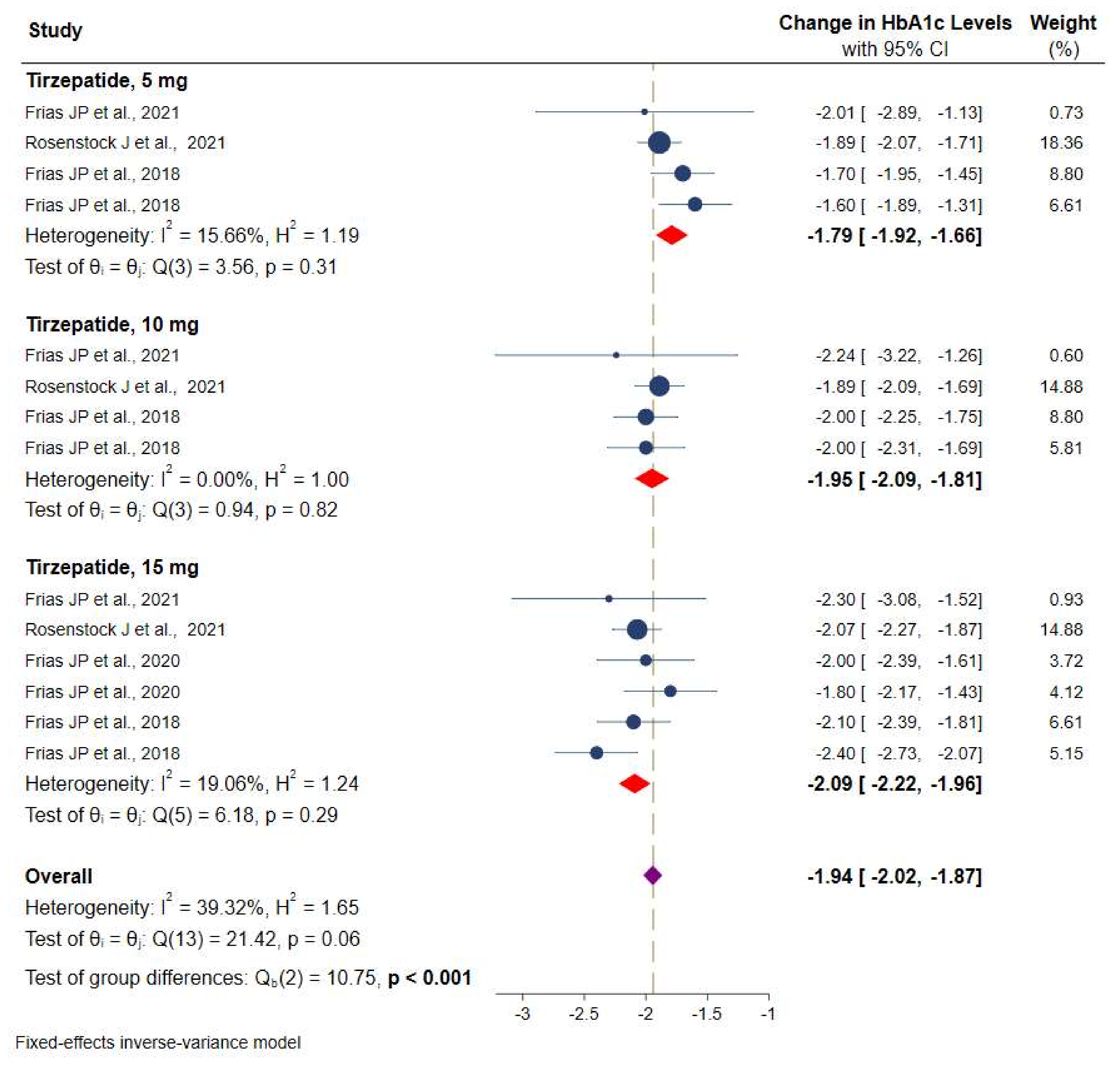 | Study | Change in HbA1c Levels with 95% CI | Weight (%) |
|---|---|---|
| **Tirzepatide, 5 mg** | | |
| Frias JP et al., 2021 | -2.01 [ -2.89, -1.13] | 0.73 |
| Rosenstock J et al., 2021 | -1.89 [ -2.07, -1.71] | 18.36 |
| Frias JP et al., 2018 | -1.70 [ -1.95, -1.45] | 8.80 |
| Frias JP et al., 2018 | -1.60 [ -1.89, -1.31] | 6.61 |
| Heterogeneity: $I^2$ = 15.66%, $H^2$ = 1.19 | **-1.79 [ -1.92, -1.66]** | |
| Test of $\theta_i = \theta_j$: Q(3) = 3.56, p = 0.31 | | |
| **Tirzepatide, 10 mg** | | |
| Frias JP et al., 2021 | -2.24 [ -3.22, -1.26] | 0.60 |
| Rosenstock J et al., 2021 | -1.89 [ -2.09, -1.69] | 14.88 |
| Frias JP et al., 2018 | -2.00 [ -2.25, -1.75] | 8.80 |
| Frias JP et al., 2018 | -2.00 [ -2.31, -1.69] | 5.81 |
| Heterogeneity: $I^2$ = 0.00%, $H^2$ = 1.00 | **-1.95 [ -2.09, -1.81]** | |
| Test of $\theta_i = \theta_j$: Q(3) = 0.94, p = 0.82 | | |
| **Tirzepatide, 15 mg** | | |
| Frias JP et al., 2021 | -2.30 [ -3.08, -1.52] | 0.93 |
| Rosenstock J et al., 2021 | -2.07 [ -2.27, -1.87] | 14.88 |
| Frias JP et al., 2020 | -2.00 [ -2.39, -1.61] | 3.72 |
| Frias JP et al., 2020 | -1.80 [ -2.17, -1.43] | 4.12 |
| Frias JP et al., 2018 | -2.10 [ -2.39, -1.81] | 6.61 |
| Frias JP et al., 2018 | -2.40 [ -2.73, -2.07] | 5.15 |
| Heterogeneity: $I^2$ = 19.06%, $H^2$ = 1.24 | **-2.09 [ -2.22, -1.96]** | |
| Test of $\theta_i = \theta_j$: Q(5) = 6.18, p = 0.29 | | |
| **Overall** | **-1.94 [ -2.02, -1.87]** | |
| Heterogeneity: $I^2$ = 39.32%, $H^2$ = 1.65 | | |
| Test of $\theta_i = \theta_j$: Q(13) = 21.42, p = 0.06 | | |
| Test of group differences: $Q_b(2)$ = 10.75, **p < 0.001** | | |

-3 -2.5 -2 -1.5 -1

Fixed-effects inverse-variance model